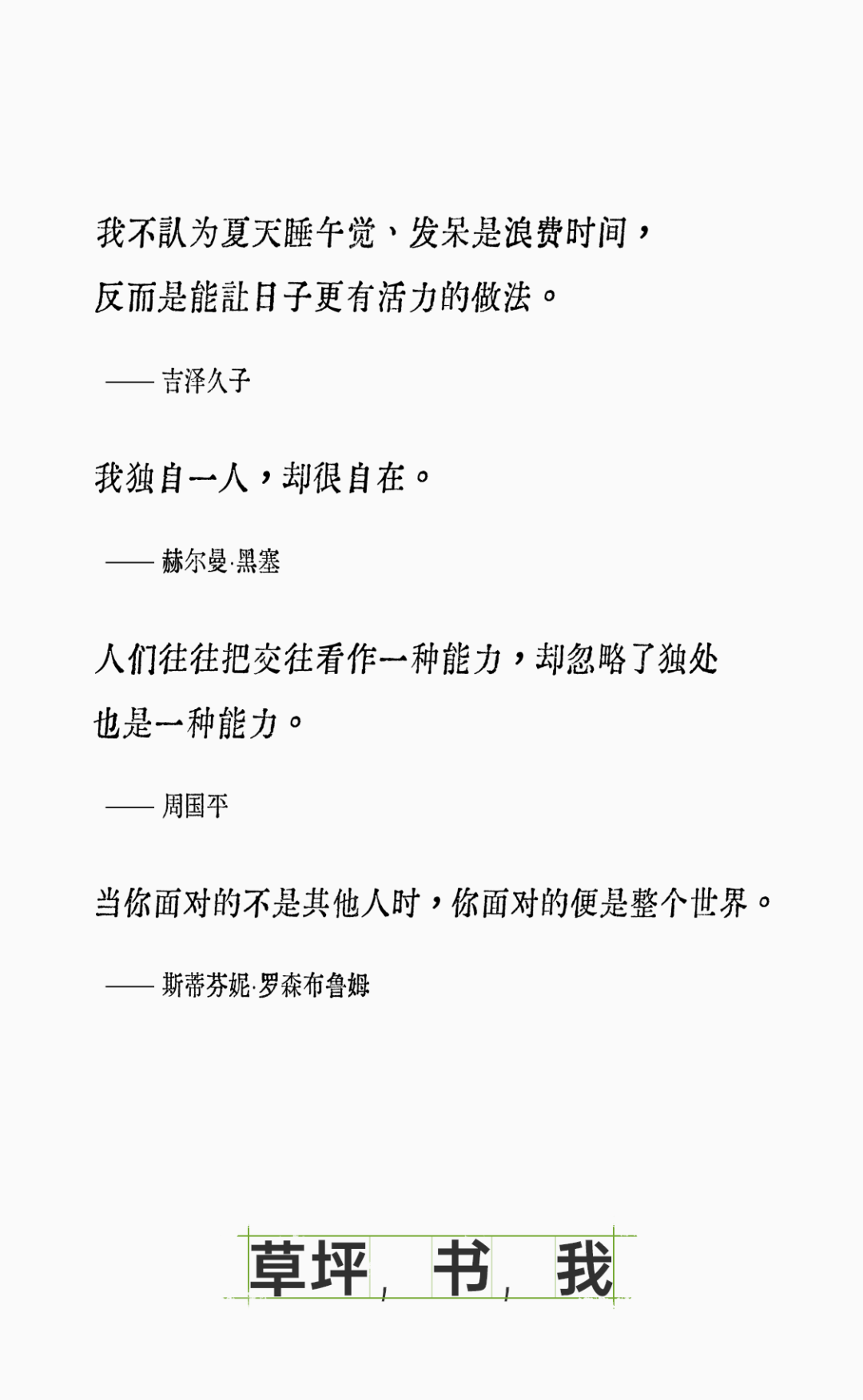 我不認为夏天睡午觉、发呆是浪费时间，反而是能让日子更有活力的做法。

—— 吉泽久子

我独自一人，却很自在。

—— 赫尔曼·黑塞

人们往往把交往看作一种能力，却忽略了独处也是一种能力。

—— 周国平

当你面对的不是其他人时，你面对的便是整个世界。

—— 斯蒂芬妮·罗森布鲁姆

草坪，书，我